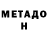 МЕТАДО
Н